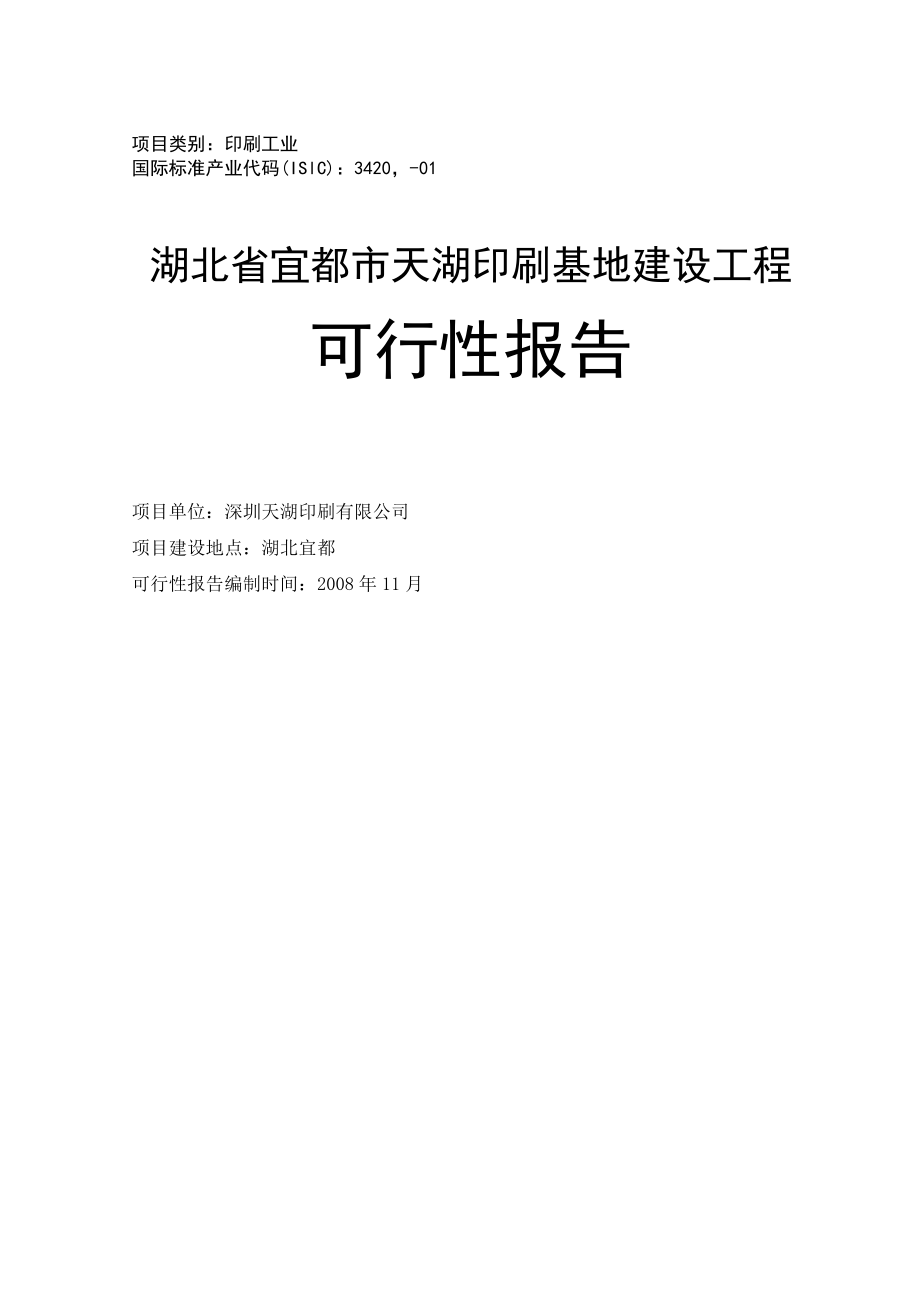 项目类别：印刷工业
国际标准产业代码(ISIC)：3420，-01

湖北省宜都市天湖印刷基地建设工程

可行性报告

项目单位：深圳天湖印刷有限公司

项目建设地点：湖北宜都

可行性报告编制时间：2008年11月